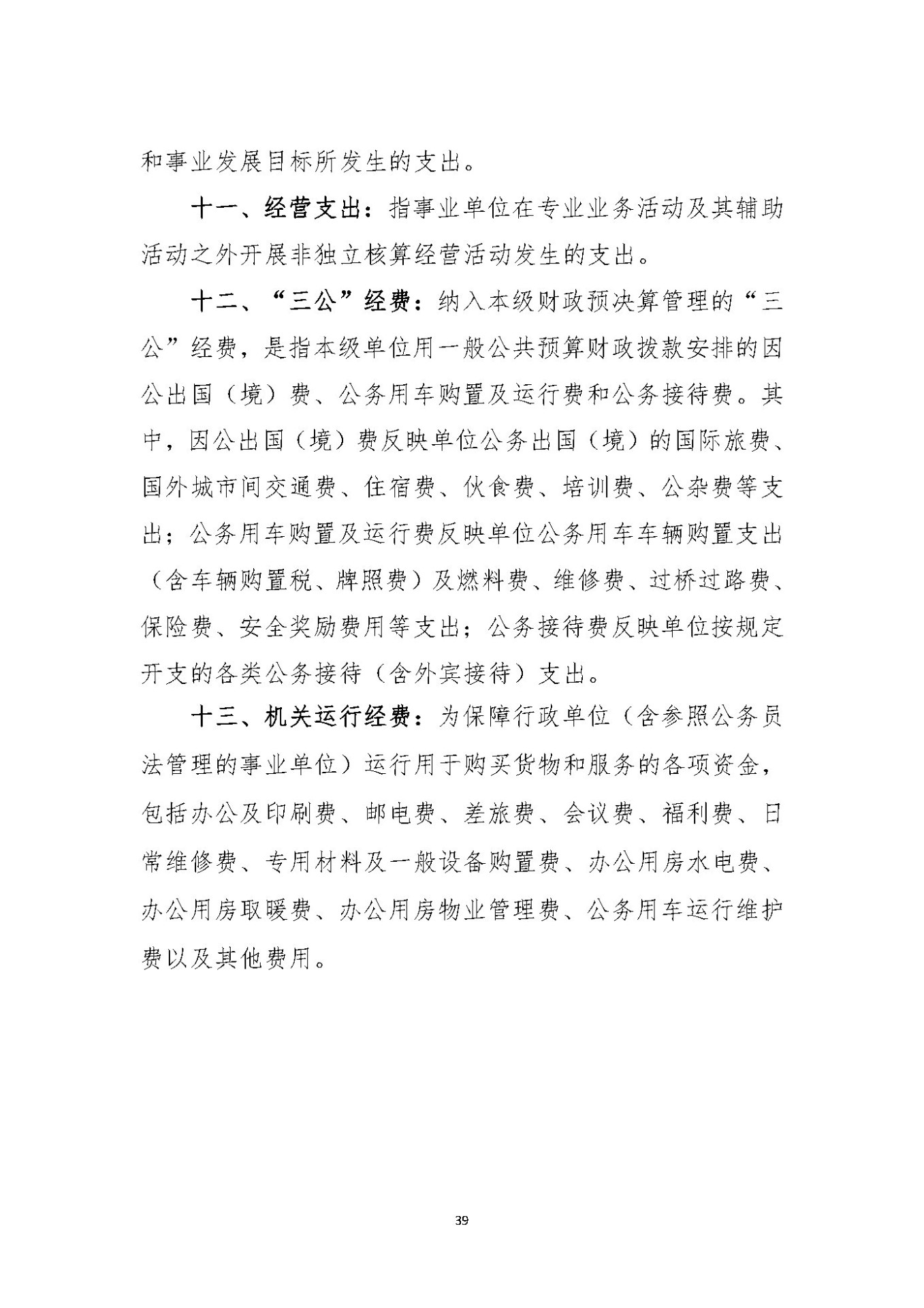 和事业发展目标所发生的支出。

十一、经营支出：指事业单位在专业业务活动及其辅助活动之外开展非独立核算经营活动发生的支出。

十二、“三公”经费：纳入本级财政预决算管理的“三公”经费，是指本级单位用一般公共预算财政拨款安排的因公出国（境）费、公务用车购置及运行费和公务接待费。其中，因公出国（境）费反映单位公务出国（境）的国际旅费、国外城市间交通费、住宿费、伙食费、培训费、公杂费等支出；公务用车购置及运行费反映单位公务用车车辆购置支出（含车辆购置税、牌照费）及燃料费、维修费、过桥过路费、保险费、安全奖励费用等支出；公务接待费反映单位按规定开支的各类公务接待（含外宾接待）支出。

十三、机关运行经费：为保障行政单位（含参照公务员法管理的事业单位）运行用于购买货物和服务的各项资金，包括办公及印刷费、邮电费、差旅费、会议费、福利费、日常维修费、专用材料及一般设备购置费、办公用房水电费、办公用房取暖费、办公用房物业管理费、公务用车运行维护费以及其他费用。

39